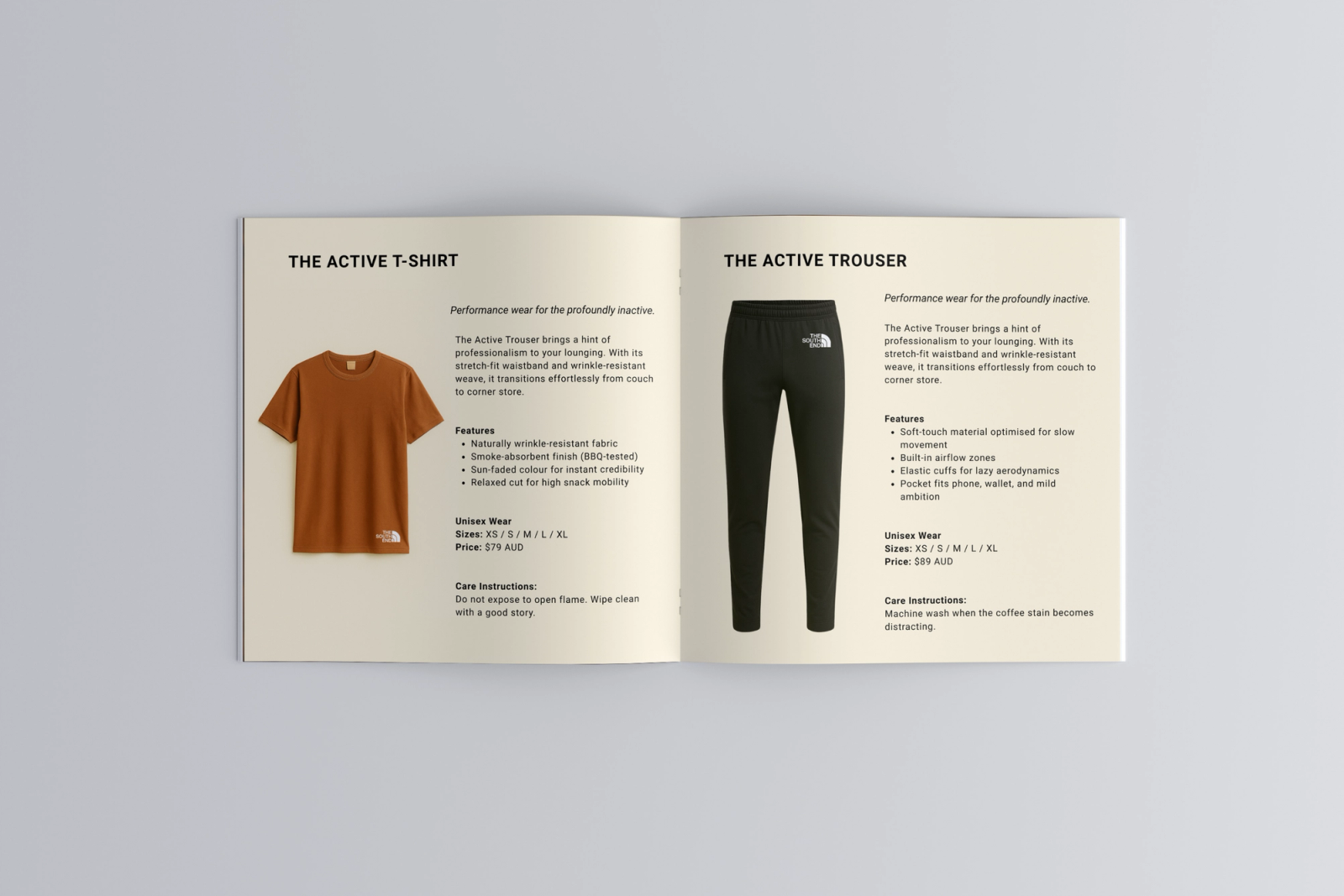 THE ACTIVE T-SHIRT

Performance wear for the profoundly inactive.

The Active Trouser brings a hint of professionalism to your lounging. With its stretch-fit waistband and wrinkle-resistant weave, it transitions effortlessly from couch to corner store.

Features
• Naturally wrinkle-resistant fabric
• Smoke-absorbent finish (BBQ-tested)
• Sun-faded colour for instant credibility
• Relaxed cut for high snack mobility

Unisex Wear
Sizes: XS / S / M / L / XL
Price: $79 AUD

Care Instructions:
Do not expose to open flame. Wipe clean with a good story.

THE SOUTH END

THE ACTIVE TROUSER

Performance wear for the profoundly inactive.

The Active Trouser brings a hint of professionalism to your lounging. With its stretch-fit waistband and wrinkle-resistant weave, it transitions effortlessly from couch to corner store.

Features
• Soft-touch material optimised for slow movement
• Built-in airflow zones
• Elastic cuffs for lazy aerodynamics
• Pocket fits phone, wallet, and mild ambition

Unisex Wear
Sizes: XS / S / M / L / XL
Price: $89 AUD

Care Instructions:
Machine wash when the coffee stain becomes distracting.

THE SOUTH END